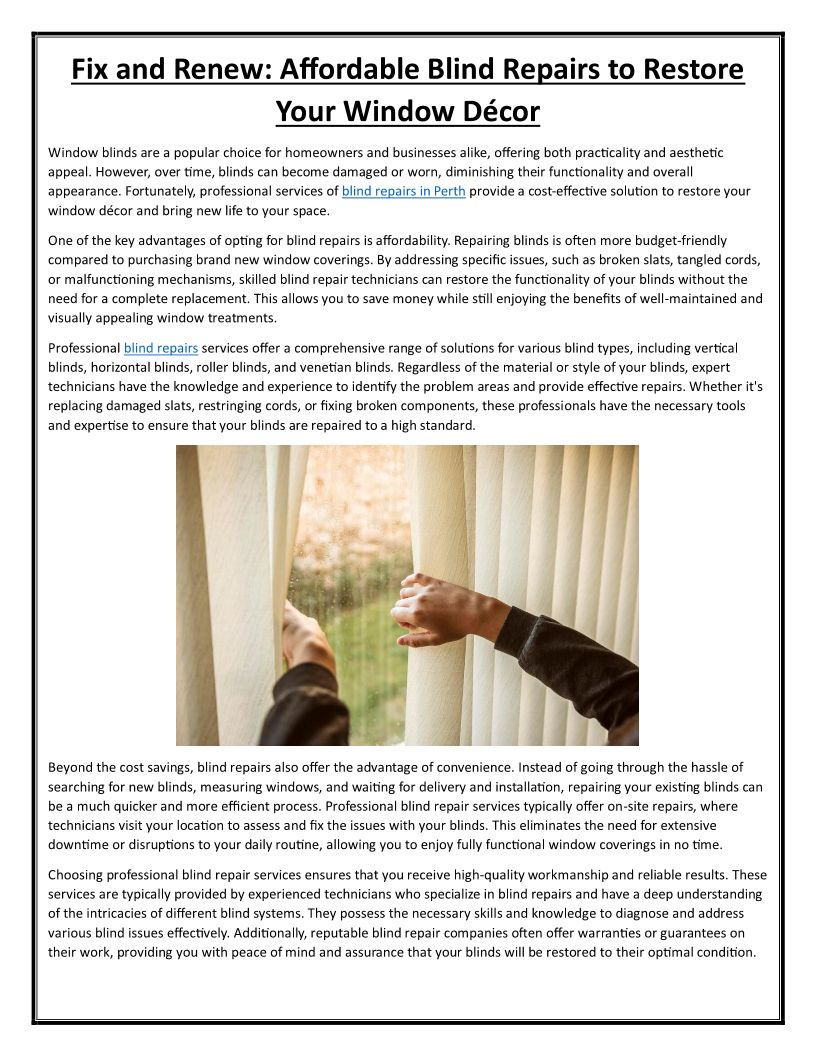 Fix and Renew: Affordable Blind Repairs to Restore Your Window Décor

Window blinds are a popular choice for homeowners and businesses alike, offering both practicality and aesthetic appeal. However, over time, blinds can become damaged or worn, diminishing their functionality and overall appearance. Fortunately, professional services of blind repairs in Perth provide a cost-effective solution to restore your window décor and bring new life to your space.

One of the key advantages of opting for blind repairs is affordability. Repairing blinds is often more budget-friendly compared to purchasing brand new window coverings. By addressing specific issues, such as broken slats, tangled cords, or malfunctioning mechanisms, skilled blind repair technicians can restore the functionality of your blinds without the need for a complete replacement. This allows you to save money while still enjoying the benefits of well-maintained and visually appealing window treatments.

Professional blind repairs services offer a comprehensive range of solutions for various blind types, including vertical blinds, horizontal blinds, roller blinds, and venetian blinds. Regardless of the material or style of your blinds, expert technicians have the knowledge and experience to identify the problem areas and provide effective repairs. Whether it's replacing damaged slats, restringing cords, or fixing broken components, these professionals have the necessary tools and expertise to ensure that your blinds are repaired to a high standard.

Beyond the cost savings, blind repairs also offer the advantage of convenience. Instead of going through the hassle of searching for new blinds, measuring windows, and waiting for delivery and installation, repairing your existing blinds can be a much quicker and more efficient process. Professional blind repair services typically offer on-site repairs, where technicians visit your location to assess and fix the issues with your blinds. This eliminates the need for extensive downtime or disruptions to your daily routine, allowing you to enjoy fully functional window coverings in no time.

Choosing professional blind repair services ensures that you receive high-quality workmanship and reliable results. These services are typically provided by experienced technicians who specialize in blind repairs and have a deep understanding of the intricacies of different blind systems. They possess the necessary skills and knowledge to diagnose and address various blind issues effectively. Additionally, reputable blind repair companies often offer warranties or guarantees on their work, providing you with peace of mind and assurance that your blinds will be restored to their optimal condition.